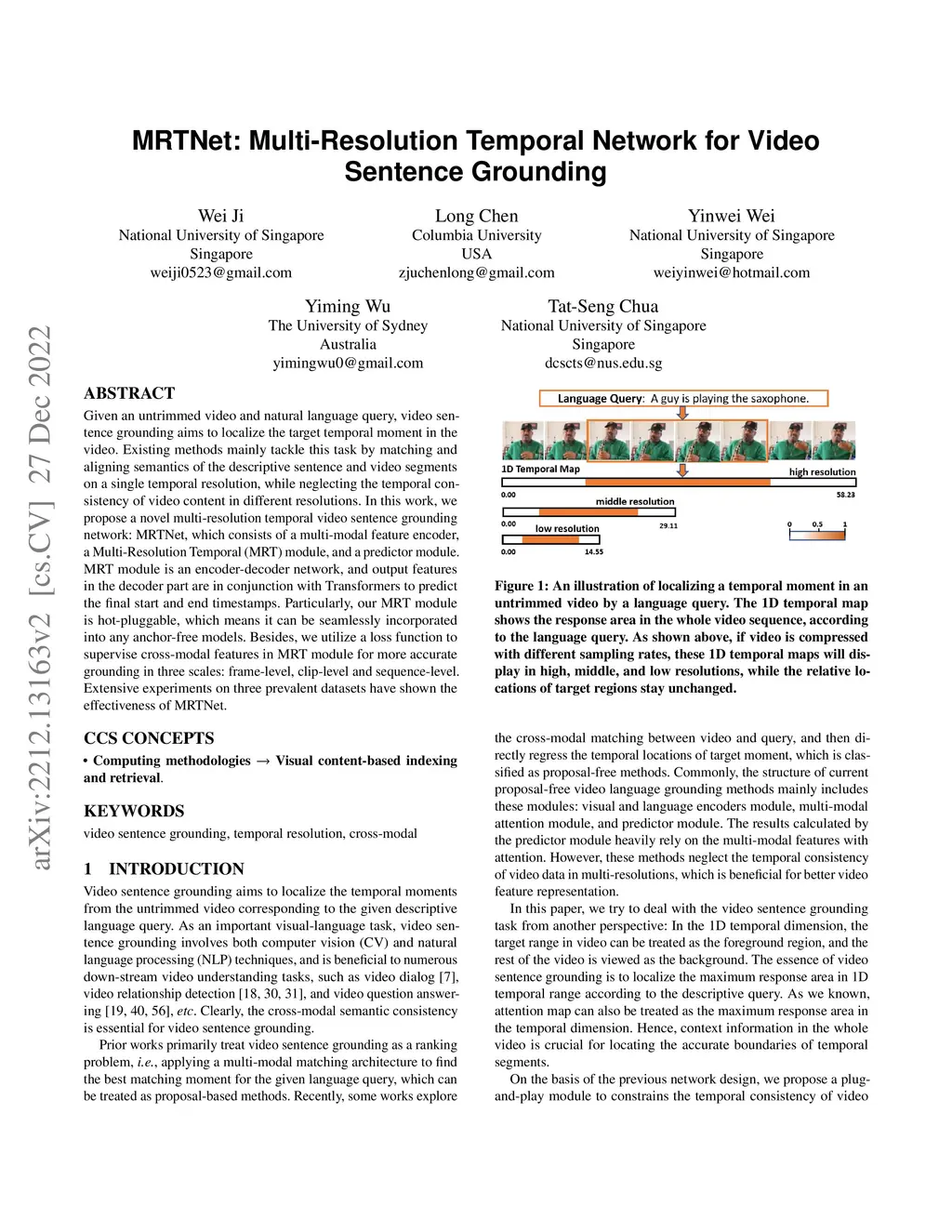 MRTNet: Multi-Resolution Temporal Network for Video Sentence Grounding

Wei Ji
National University of Singapore
Singapore
weiji0523@gmail.com

Long Chen
Columbia University
USA
zjuchenlong@gmail.com

Yinwei Wei
National University of Singapore
Singapore
weiyinwei@hotmail.com

Yiming Wu
The University of Sydney
Australia
yimingwu0@gmail.com

Tat-Seng Chua
National University of Singapore
Singapore
dcscts@nus.edu.sg

arXiv:2212.13163v2 [cs.CV] 27 Dec 2022

ABSTRACT

Given an untrimmed video and natural language query, video sentence grounding aims to localize the target temporal moment in the video. Existing methods mainly tackle this task by matching and aligning semantics of the descriptive sentence and video segments on a single temporal resolution, while neglecting the temporal consistency of video content in different resolutions. In this work, we propose a novel multi-resolution temporal video sentence grounding network: MRTNet, which consists of a multi-modal feature encoder, a Multi-Resolution Temporal (MRT) module, and a predictor module. MRT module is an encoder-decoder network, and output features in the decoder part are in conjunction with Transformers to predict the final start and end timestamps. Particularly, our MRT module is hot-pluggable, which means it can be seamlessly incorporated into any anchor-free models. Besides, we utilize a loss function to supervise cross-modal features in MRT module for more accurate grounding in three scales: frame-level, clip-level and sequence-level. Extensive experiments on three prevalent datasets have shown the effectiveness of MRTNet.

CCS CONCEPTS

• Computing methodologies → Visual content-based indexing and retrieval.

KEYWORDS

video sentence grounding, temporal resolution, cross-modal

1 INTRODUCTION

Video sentence grounding aims to localize the temporal moments from the untrimmed video corresponding to the given descriptive language query. As an important visual-language task, video sentence grounding involves both computer vision (CV) and natural language processing (NLP) techniques, and is beneficial to numerous down-stream video understanding tasks, such as video dialog [7], video relationship detection [18, 30, 31], and video question answering [19, 40, 56], etc. Clearly, the cross-modal semantic consistency is essential for video sentence grounding.

Prior works primarily treat video sentence grounding as a ranking problem, i.e., applying a multi-modal matching architecture to find the best matching moment for the given language query, which can be treated as proposal-based methods. Recently, some works explore

Language Query: A guy is playing the saxophone.

1D Temporal Map
high resolution
0.00
58.23
middle resolution
0.00
29.11
low resolution
0.00
14.55
0
0.5
1

Figure 1: An illustration of localizing a temporal moment in an untrimmed video by a language query. The 1D temporal map shows the response area in the whole video sequence, according to the language query. As shown above, if video is compressed with different sampling rates, these 1D temporal maps will display in high, middle, and low resolutions, while the relative locations of target regions stay unchanged.

the cross-modal matching between video and query, and then directly regress the temporal locations of target moment, which is classified as proposal-free methods. Commonly, the structure of current proposal-free video language grounding methods mainly includes these modules: visual and language encoders module, multi-modal attention module, and predictor module. The results calculated by the predictor module heavily rely on the multi-modal features with attention. However, these methods neglect the temporal consistency of video data in multi-resolutions, which is beneficial for better video feature representation.

In this paper, we try to deal with the video sentence grounding task from another perspective: In the 1D temporal dimension, the target range in video can be treated as the foreground region, and the rest of the video is viewed as the background. The essence of video sentence grounding is to localize the maximum response area in 1D temporal range according to the descriptive query. As we known, attention map can also be treated as the maximum response area in the temporal dimension. Hence, context information in the whole video is crucial for locating the accurate boundaries of temporal segments.

On the basis of the previous network design, we propose a plug-and-play module to constrains the temporal consistency of video